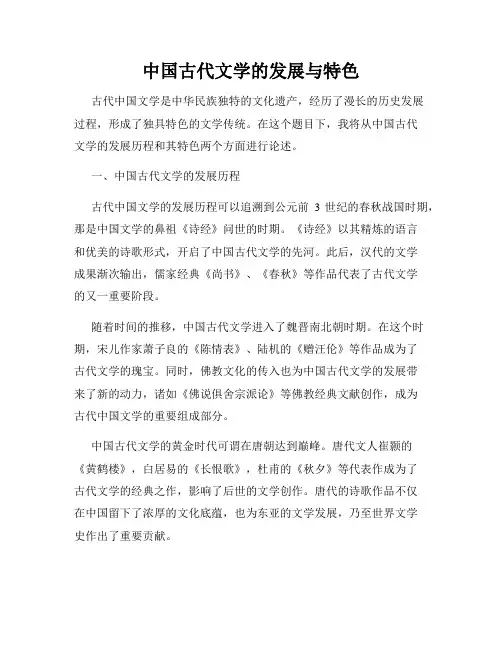 中国古代文学的发展与特色

古代中国文学是中华民族独特的文化遗产，经历了漫长的历史发展过程，形成了独具特色的文学传统。在这个题目下，我将从中国古代文学的发展历程和其特色两个方面进行论述。

一、中国古代文学的发展历程

古代中国文学的发展历程可以追溯到公元前 3 世纪的春秋战国时期，那是中国文学的鼻祖《诗经》问世的时期。《诗经》以其精炼的语言和优美的诗歌形式，开启了中国古代文学的先河。此后，汉代的文学成果渐次输出，儒家经典《尚书》、《春秋》等作品代表了古代文学的又一重要阶段。

随着时间的推移，中国古代文学进入了魏晋南北朝时期。在这个时期，宋儿作家萧子良的《陈情表》、陆机的《赠汪伦》等作品成为了古代文学的瑰宝。同时，佛教文化的传入也为中国古代文学的发展带来了新的动力，诸如《佛说俱舍宗派论》等佛教经典文献创作，成为古代中国文学的重要组成部分。

中国古代文学的黄金时代可谓在唐朝达到巅峰。唐代文人崔颢的《黄鹤楼》，白居易的《长恨歌》，杜甫的《秋夕》等代表作成为了古代文学的经典之作，影响了后世的文学创作。唐代的诗歌作品不仅在中国留下了浓厚的文化底蕴，也为东亚的文学发展，乃至世界文学史作出了重要贡献。